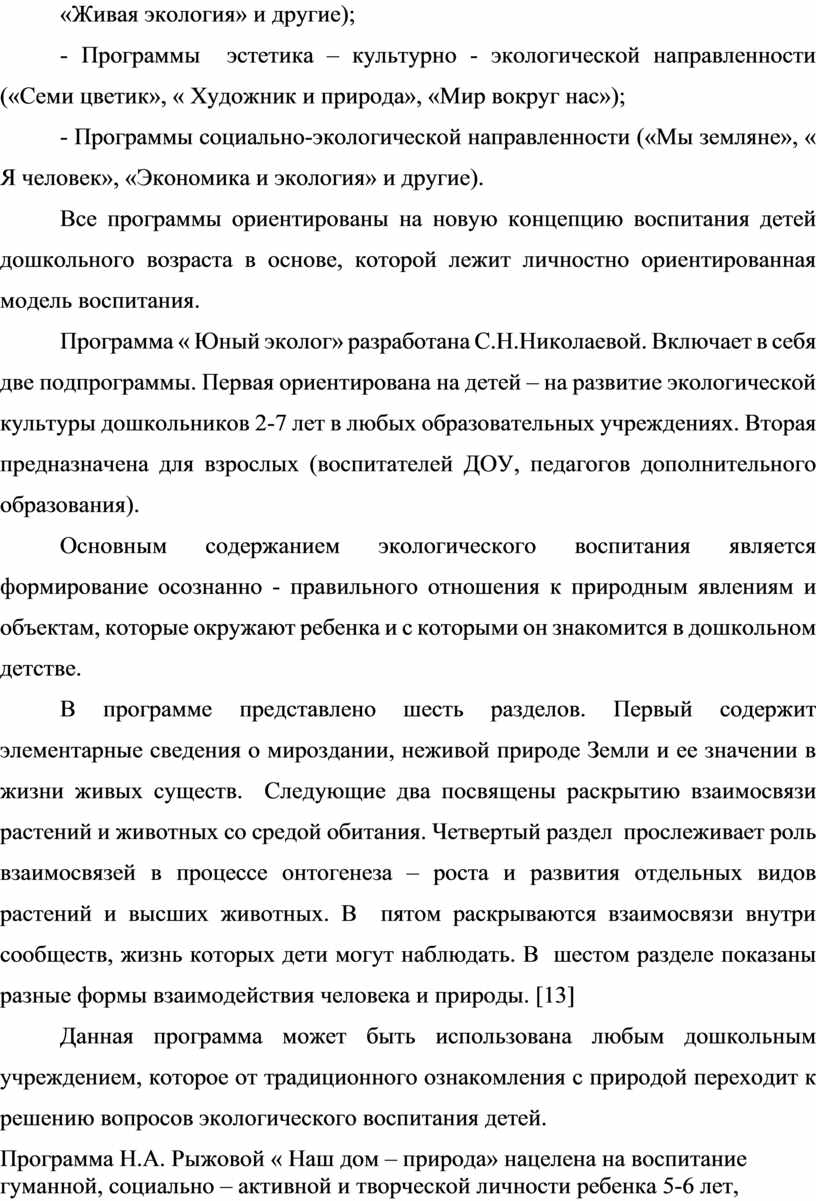 «Живая экология» и другие);

- Программы эстетика – культурно - экологической направленности («Семи цветик», « Художник и природа», «Мир вокруг нас»);

- Программы социально-экологической направленности («Мы земляне», « Я человек», «Экономика и экология» и другие).

Все программы ориентированы на новую концепцию воспитания детей дошкольного возраста в основе, которой лежит личностно ориентированная модель воспитания.

Программа « Юный эколог» разработана С.Н.Николаевой. Включает в себя две подпрограммы. Первая ориентирована на детей – на развитие экологической культуры дошкольников 2-7 лет в любых образовательных учреждениях. Вторая предназначена для взрослых (воспитателей ДОУ, педагогов дополнительного образования).

Основным содержанием экологического воспитания является формирование осознанно - правильного отношения к природным явлениям и объектам, которые окружают ребенка и с которыми он знакомится в дошкольном детстве.

В программе представлено шесть разделов. Первый содержит элементарные сведения о мироздании, неживой природе Земли и ее значении в жизни живых существ. Следующие два посвящены раскрытию взаимосвязи растений и животных со средой обитания. Четвертый раздел прослеживает роль взаимосвязей в процессе онтогенеза – роста и развития отдельных видов растений и высших животных. В пятом раскрываются взаимосвязи внутри сообществ, жизнь которых дети могут наблюдать. В шестом разделе показаны разные формы взаимодействия человека и природы. [13]

Данная программа может быть использована любым дошкольным учреждением, которое от традиционного ознакомления с природой переходит к решению вопросов экологического воспитания детей.

Программа Н.А. Рыжовой « Наш дом – природа» нацелена на воспитание гуманной, социально – активной и творческой личности ребенка 5-6 лет,